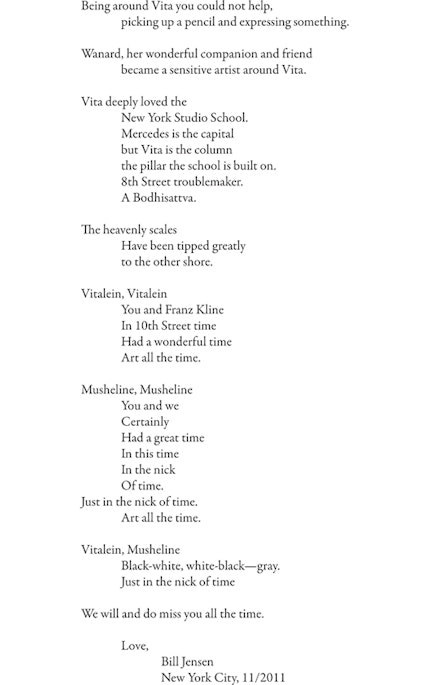 Being around Vita you could not help,
picking up a pencil and expressing something.

Wanard, her wonderful companion and friend
became a sensitive artist around Vita.

Vita deeply loved the
New York Studio School.
Mercedes is the capital
but Vita is the column
the pillar the school is built on.
8th Street troublemaker.
A Bodhisattva.

The heavenly scales
Have been tipped greatly
to the other shore.

Vitalein, Vitalein
You and Franz Kline
In 10th Street time
Had a wonderful time
Art all the time.

Musheline, Musheline
You and we
Certainly
Had a great time
In this time
In the nick
Of time.
Just in the nick of time.
Art all the time.

Vitalein, Musheline
Black-white, white-black—gray.
Just in the nick of time

We will and do miss you all the time.

Love,
Bill Jensen
New York City, 11/2011